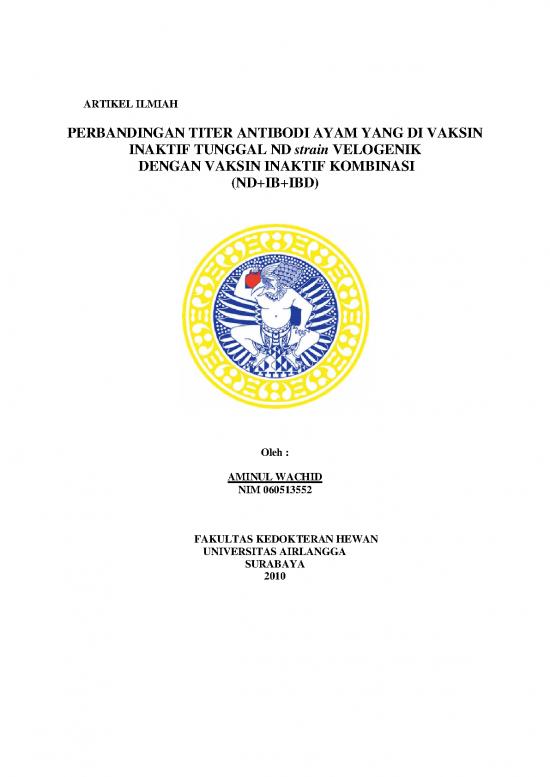 ARTIKEL ILMIAH

PERBANDINGAN TITER ANTIBODI AYAM YANG DI VAKSIN INAKTIF TUNGGAL ND strain VELOGENIK DENGAN VAKSIN INAKTIF KOMBINASI (ND+IB+IBD)

Oleh :

AMINUL WACHID
NIM 060513552

FAKULTAS KEDOKTERAN HEWAN
UNIVERSITAS AIRLANGGA
SURABAYA
2010